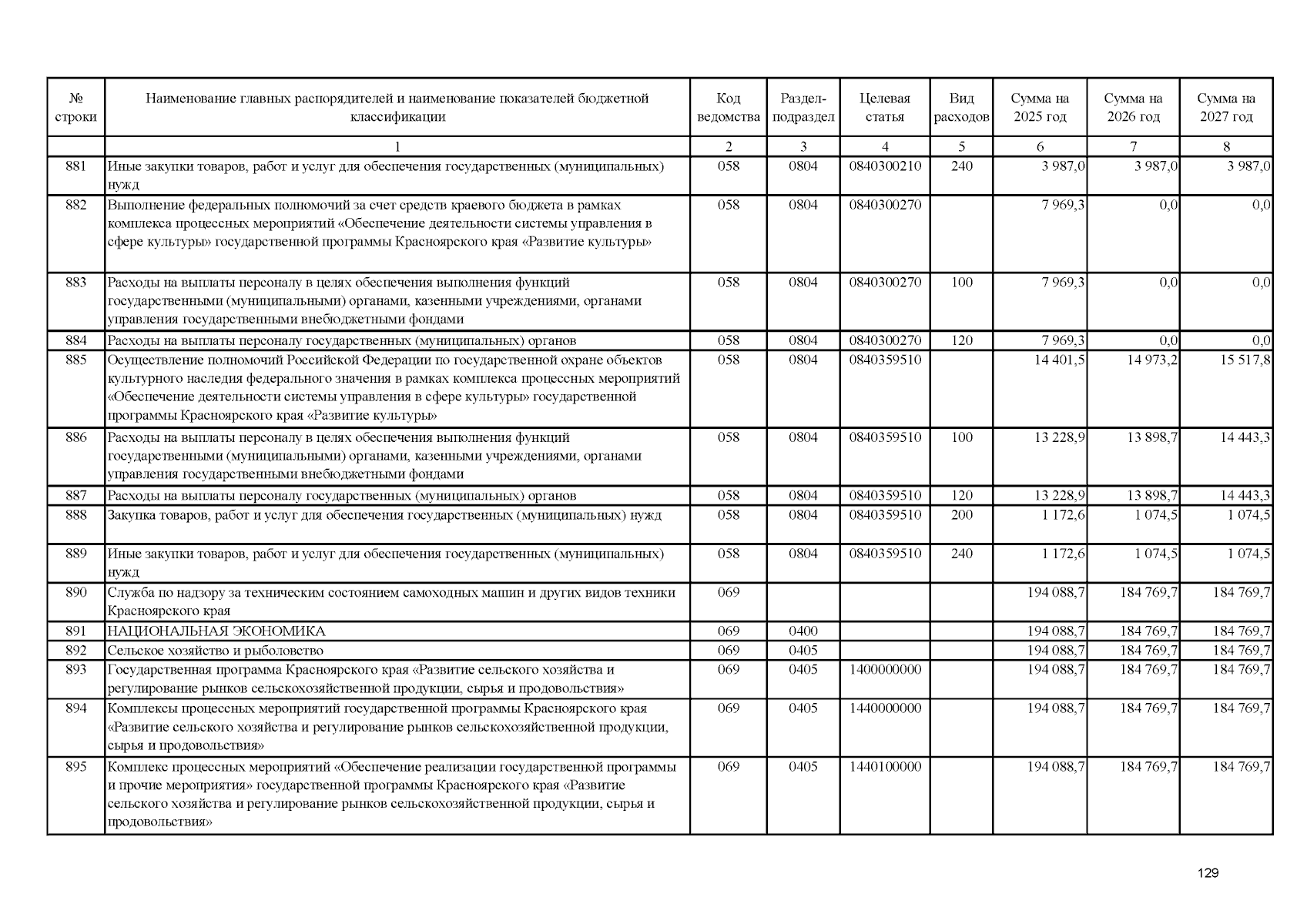 | № строки | Наименование главных распорядителей и наименование показателей бюджетной классификации | Код ведомства | Раздел-подраздел | Целевая статья | Вид расходов | Сумма на 2025 год | Сумма на 2026 год | Сумма на 2027 год |
|---|---|---|---|---|---|---|---|---|
| | 1 | 2 | 3 | 4 | 5 | 6 | 7 | 8 |
| 881 | Иные закупки товаров, работ и услуг для обеспечения государственных (муниципальных) нужд | 058 | 0804 | 0840300210 | 240 | 3 987,0 | 3 987,0 | 3 987,0 |
| 882 | Выполнение федеральных полномочий за счет средств краевого бюджета в рамках комплекса процессных мероприятий «Обеспечение деятельности системы управления в сфере культуры» государственной программы Красноярского края «Развитие культуры» | 058 | 0804 | 0840300270 | | 7 969,3 | 0,0 | 0,0 |
| 883 | Расходы на выплаты персоналу в целях обеспечения выполнения функций государственными (муниципальными) органами, казенными учреждениями, органами управления государственными внебюджетными фондами | 058 | 0804 | 0840300270 | 100 | 7 969,3 | 0,0 | 0,0 |
| 884 | Расходы на выплаты персоналу государственных (муниципальных) органов | 058 | 0804 | 0840300270 | 120 | 7 969,3 | 0,0 | 0,0 |
| 885 | Осуществление полномочий Российской Федерации по государственной охране объектов культурного наследия федерального значения в рамках комплекса процессных мероприятий «Обеспечение деятельности системы управления в сфере культуры» государственной программы Красноярского края «Развитие культуры» | 058 | 0804 | 0840359510 | | 14 401,5 | 14 973,2 | 15 517,8 |
| 886 | Расходы на выплаты персоналу в целях обеспечения выполнения функций государственными (муниципальными) органами, казенными учреждениями, органами управления государственными внебюджетными фондами | 058 | 0804 | 0840359510 | 100 | 13 228,9 | 13 898,7 | 14 443,3 |
| 887 | Расходы на выплаты персоналу государственных (муниципальных) органов | 058 | 0804 | 0840359510 | 120 | 13 228,9 | 13 898,7 | 14 443,3 |
| 888 | Закупка товаров, работ и услуг для обеспечения государственных (муниципальных) нужд | 058 | 0804 | 0840359510 | 200 | 1 172,6 | 1 074,5 | 1 074,5 |
| 889 | Иные закупки товаров, работ и услуг для обеспечения государственных (муниципальных) нужд | 058 | 0804 | 0840359510 | 240 | 1 172,6 | 1 074,5 | 1 074,5 |
| 890 | Служба по надзору за техническим состоянием самоходных машин и других видов техники Красноярского края | 069 | | | | 194 088,7 | 184 769,7 | 184 769,7 |
| 891 | НАЦИОНАЛЬНАЯ ЭКОНОМИКА | 069 | 0400 | | | 194 088,7 | 184 769,7 | 184 769,7 |
| 892 | Сельское хозяйство и рыболовство | 069 | 0405 | | | 194 088,7 | 184 769,7 | 184 769,7 |
| 893 | Государственная программа Красноярского края «Развитие сельского хозяйства и регулирование рынков сельскохозяйственной продукции, сырья и продовольствия» | 069 | 0405 | 1400000000 | | 194 088,7 | 184 769,7 | 184 769,7 |
| 894 | Комплексы процессных мероприятий государственной программы Красноярского края «Развитие сельского хозяйства и регулирование рынков сельскохозяйственной продукции, сырья и продовольствия» | 069 | 0405 | 1440000000 | | 194 088,7 | 184 769,7 | 184 769,7 |
| 895 | Комплекс процессных мероприятий «Обеспечение реализации государственной программы и прочие мероприятия» государственной программы Красноярского края «Развитие сельского хозяйства и регулирование рынков сельскохозяйственной продукции, сырья и продовольствия» | 069 | 0405 | 1440100000 | | 194 088,7 | 184 769,7 | 184 769,7 |

129